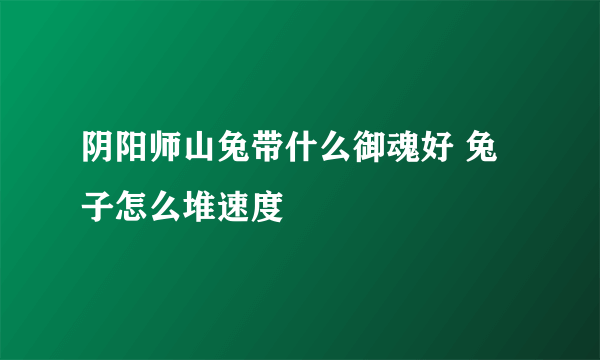 阴阳师山兔带什么御魂好 兔子怎么堆速度